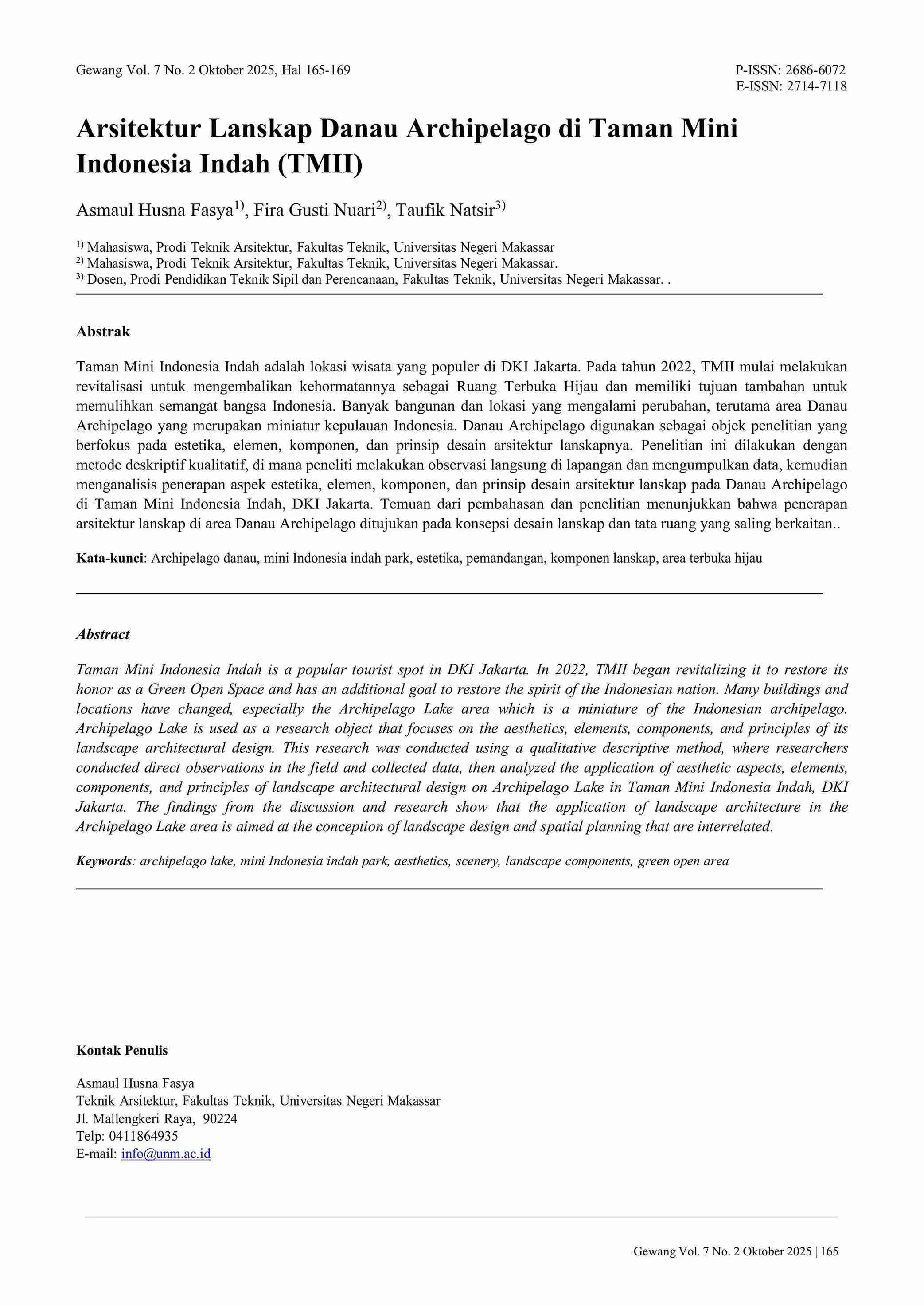 Gewang Vol. 7 No. 2 Oktober 2025, Hal 165-169

P-ISSN: 2686-6072
E-ISSN: 2714-7118

Arsitektur Lanskap Danau Archipelago di Taman Mini Indonesia Indah (TMII)

Asmaul Husna Fasya$^{1)}$, Fira Gusti Nuari$^{2)}$, Taufik Natsir$^{3)}$

$^{1)}$ Mahasiswa, Prodi Teknik Arsitektur, Fakultas Teknik, Universitas Negeri Makassar
$^{2)}$ Mahasiswa, Prodi Teknik Arsitektur, Fakultas Teknik, Universitas Negeri Makassar.
$^{3)}$ Dosen, Prodi Pendidikan Teknik Sipil dan Perencanaan, Fakultas Teknik, Universitas Negeri Makassar. .

Abstrak

Taman Mini Indonesia Indah adalah lokasi wisata yang populer di DKI Jakarta. Pada tahun 2022, TMII mulai melakukan revitalisasi untuk mengembalikan kehormatannya sebagai Ruang Terbuka Hijau dan memiliki tujuan tambahan untuk memulihkan semangat bangsa Indonesia. Banyak bangunan dan lokasi yang mengalami perubahan, terutama area Danau Archipelago yang merupakan miniatur kepulauan Indonesia. Danau Archipelago digunakan sebagai objek penelitian yang berfokus pada estetika, elemen, komponen, dan prinsip desain arsitektur lanskapnya. Penelitian ini dilakukan dengan metode deskriptif kualitatif, di mana peneliti melakukan observasi langsung di lapangan dan mengumpulkan data, kemudian menganalisis penerapan aspek estetika, elemen, komponen, dan prinsip desain arsitektur lanskap pada Danau Archipelago di Taman Mini Indonesia Indah, DKI Jakarta. Temuan dari pembahasan dan penelitian menunjukkan bahwa penerapan arsitektur lanskap di area Danau Archipelago ditujukan pada konsepsi desain lanskap dan tata ruang yang saling berkaitan..

Kata-kunci: Archipelago danau, mini Indonesia indah park, estetika, pemandangan, komponen lanskap, area terbuka hijau

Abstract

Taman Mini Indonesia Indah is a popular tourist spot in DKI Jakarta. In 2022, TMII began revitalizing it to restore its honor as a Green Open Space and has an additional goal to restore the spirit of the Indonesian nation. Many buildings and locations have changed, especially the Archipelago Lake area which is a miniature of the Indonesian archipelago. Archipelago Lake is used as a research object that focuses on the aesthetics, elements, components, and principles of its landscape architectural design. This research was conducted using a qualitative descriptive method, where researchers conducted direct observations in the field and collected data, then analyzed the application of aesthetic aspects, elements, components, and principles of landscape architectural design on Archipelago Lake in Taman Mini Indonesia Indah, DKI Jakarta. The findings from the discussion and research show that the application of landscape architecture in the Archipelago Lake area is aimed at the conception of landscape design and spatial planning that are interrelated.

Keywords: archipelago lake, mini Indonesia indah park, aesthetics, scenery, landscape components, green open area

Kontak Penulis

Asmaul Husna Fasya
Teknik Arsitektur, Fakultas Teknik, Universitas Negeri Makassar
Jl. Mallengkeri Raya, 90224
Telp: 0411864935
E-mail: info@unm.ac.id

Gewang Vol. 7 No. 2 Oktober 2025 | 165